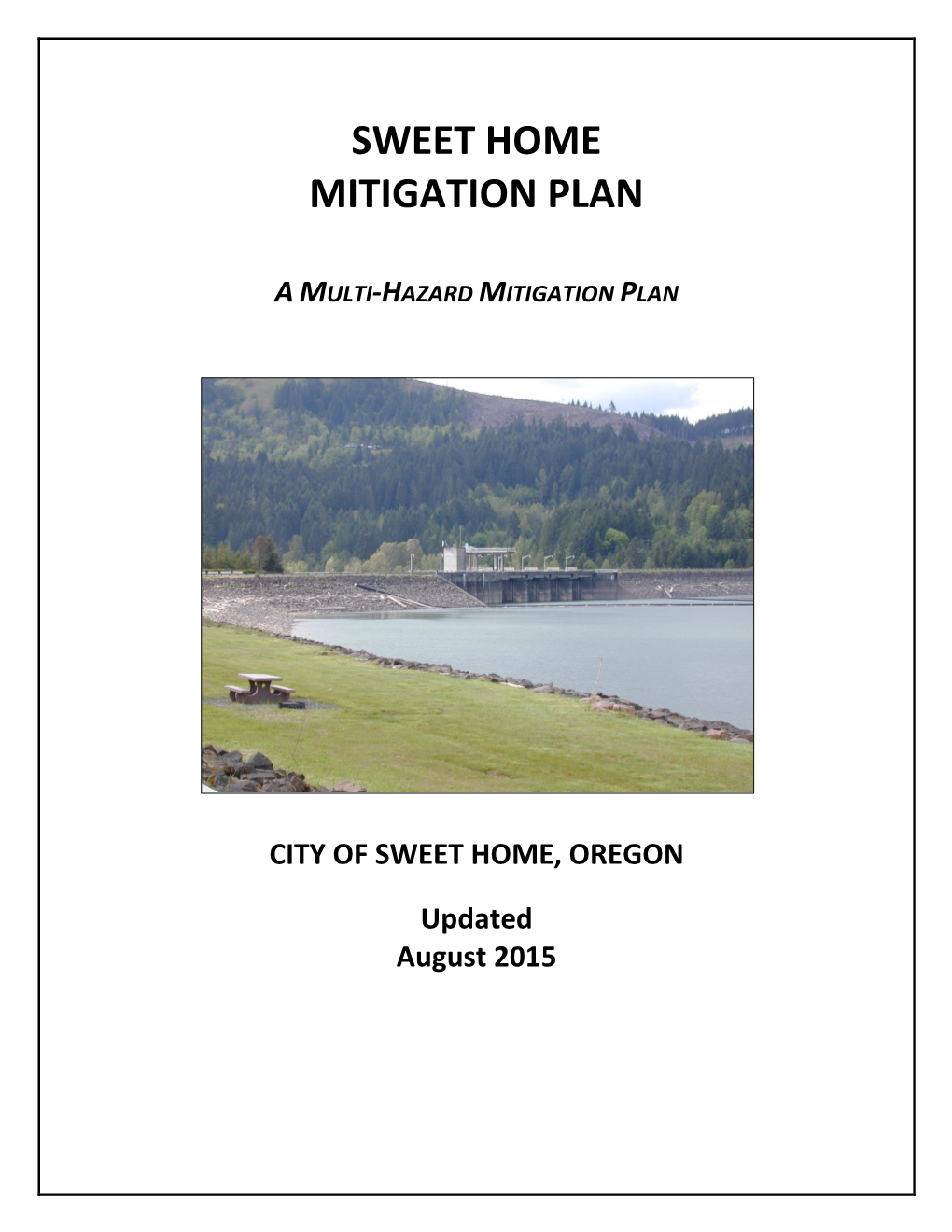 SWEET HOME
MITIGATION PLAN

A MULTI-HAZARD MITIGATION PLAN

CITY OF SWEET HOME, OREGON

Updated
August 2015